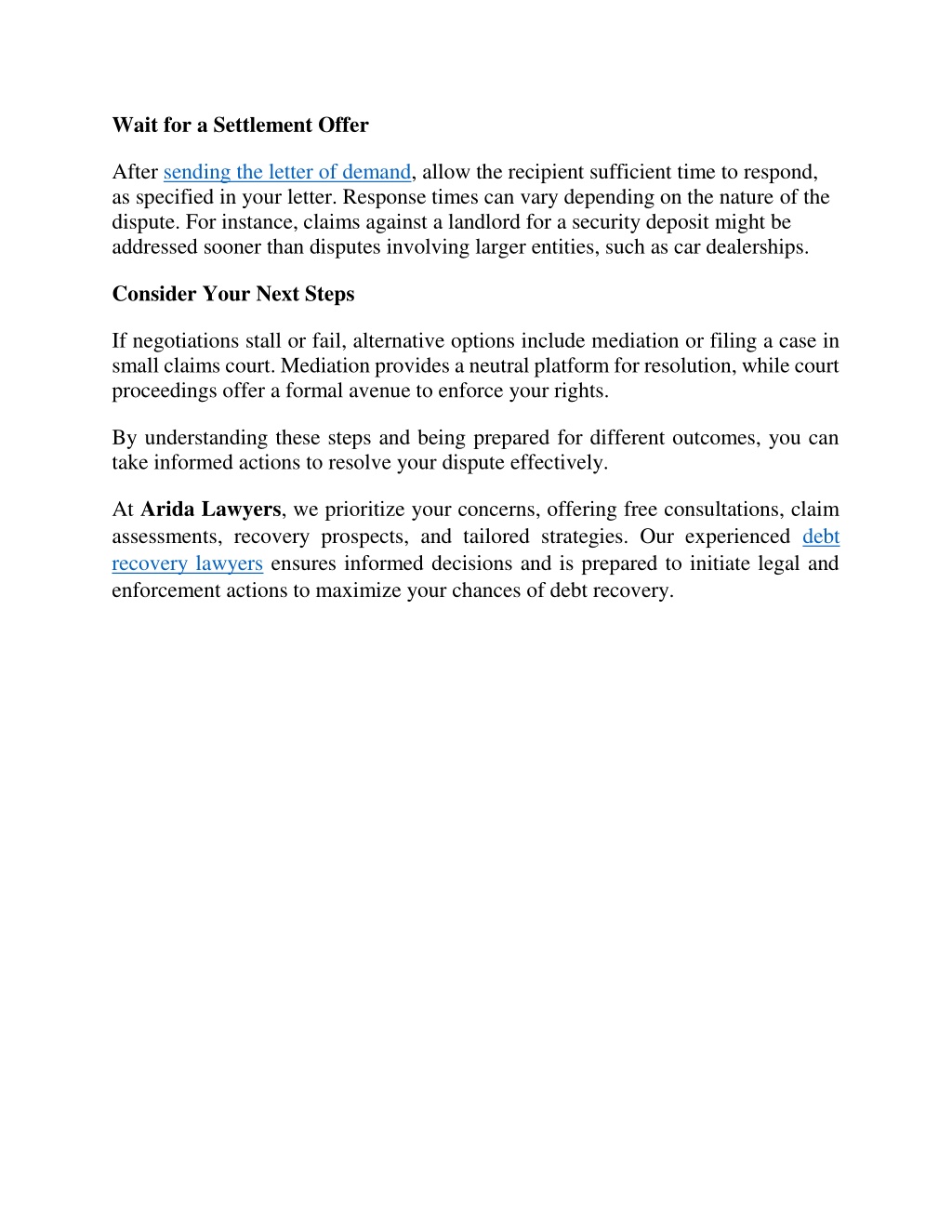 Wait for a Settlement Offer

After sending the letter of demand, allow the recipient sufficient time to respond, as specified in your letter. Response times can vary depending on the nature of the dispute. For instance, claims against a landlord for a security deposit might be addressed sooner than disputes involving larger entities, such as car dealerships.

Consider Your Next Steps

If negotiations stall or fail, alternative options include mediation or filing a case in small claims court. Mediation provides a neutral platform for resolution, while court proceedings offer a formal avenue to enforce your rights.

By understanding these steps and being prepared for different outcomes, you can take informed actions to resolve your dispute effectively.

At Arida Lawyers, we prioritize your concerns, offering free consultations, claim assessments, recovery prospects, and tailored strategies. Our experienced debt recovery lawyers ensures informed decisions and is prepared to initiate legal and enforcement actions to maximize your chances of debt recovery.